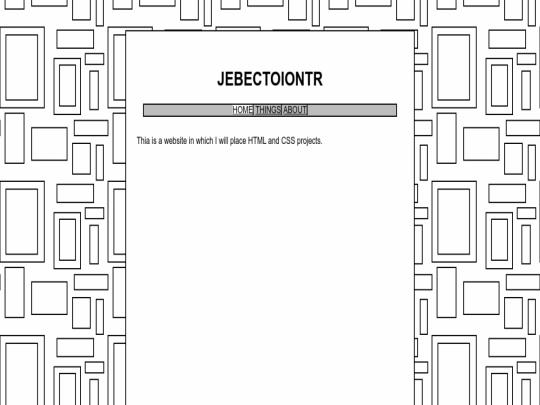 JEBECTOIONTR

HOME THINGS ABOUT

Thia is a website in which I will place HTML and CSS projects.